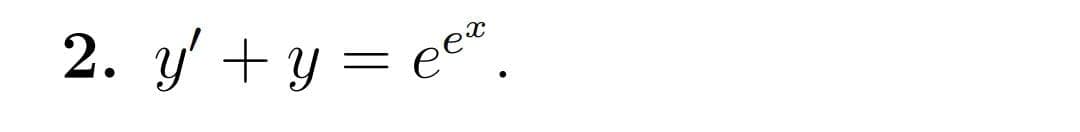 2. $y' + y = e^{e^x}$.